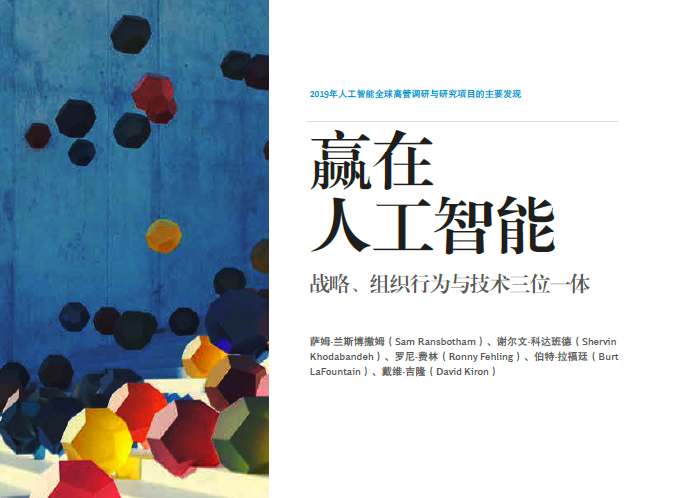 2019年人工智能全球高管调研与研究项目的主要发现

赢在
人工智能

战略、组织行为与技术三位一体

萨姆·兰斯博撒姆（Sam Ransbotham）、谢尔文·科达班德（Shervin Khodabandeh）、罗尼·费林（Ronny Fehling）、伯特·拉福廷（Burt LaFountain）、戴维·吉隆（David Kiron）